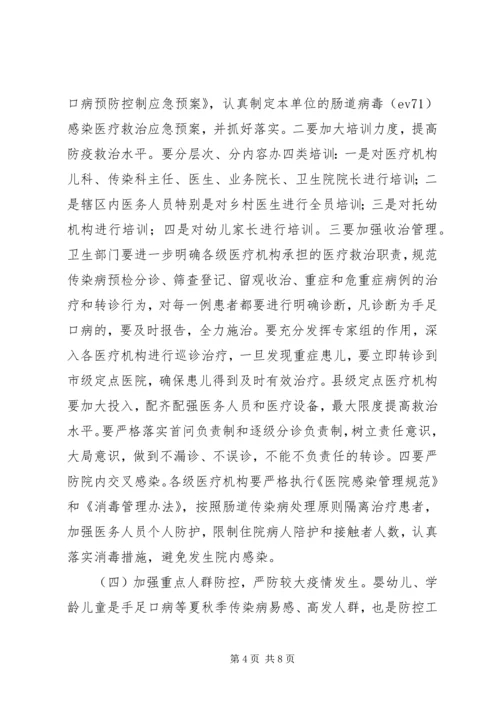 口病预防控制应急预案》，认真制定本单位的肠道病毒（ev71）感染医疗救治应急预案，并抓好落实。二要加大培训力度，提高防疫救治水平。要分层次、分内容办四类培训：一是对医疗机构儿科、传染科主任、医生、业务院长、卫生院院长进行培训；二是辖区内医务人员特别是对乡村医生进行全员培训；三是对托幼机构进行培训；四是对幼儿家长进行培训。三要加强收治管理。卫生部门要进一步明确各级医疗机构承担的医疗救治职责，规范传染病预检分诊、筛查登记、留观收治、重症和危重症病例的治疗和转诊行为，对每一例患者都要进行明确诊断，凡诊断为手足口病的，要及时报告，全力施治。要充分发挥专家组的作用，深入各医疗机构进行巡诊治疗，一旦发现重症患儿，要立即转诊到市级定点医院，确保患儿得到及时有效治疗。县级定点医疗机构要加大投入，配齐配强医务人员和医疗设备，最大限度提高救治水平。要严格落实首问负责制和逐级分诊负责制，树立责任意识，大局意识，做到不漏诊、不误诊，不能不负责任的转诊。四要严防院内交叉感染。各级医疗机构要严格执行《医院感染管理规范》和《消毒管理办法》，按照肠道传染病处理原则隔离治疗患者，加强医务人员个人防护，限制住院病人陪护和接触者人数，认真落实消毒措施，避免发生院内感染。

（四）加强重点人群防控，严防较大疫情发生。婴幼儿、学龄儿童是手足口病等夏秋季传染病易感、高发人群，也是防控工

第 4 页 共 8 页